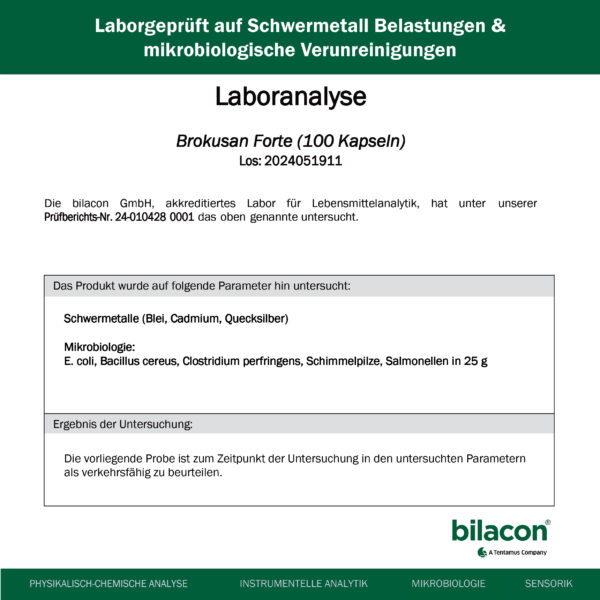 Laborgeprüft auf Schwermetall Belastungen & mikrobiologische Verunreinigungen

Laboranalyse

Brokusan Forte (100 Kapseln)
Los: 2024051911

Die bilacon GmbH, akkreditiertes Labor für Lebensmittelanalytik, hat unter unserer Prüfberichts-Nr. 24-010428 0001 das oben genannte untersucht.

Das Produkt wurde auf folgende Parameter hin untersucht:

Schwermetalle (Blei, Cadmium, Quecksilber)

Mikrobiologie:
E. coli, Bacillus cereus, Clostridium perfringens, Schimmelpilze, Salmonellen in 25 g

Ergebnis der Untersuchung:

Die vorliegende Probe ist zum Zeitpunkt der Untersuchung in den untersuchten Parametern als verkehrsfähig zu beurteilen.

bilacon®
A Tentamus Company

PHYSIKALISCH-CHEMISCHE ANALYSE INSTRUMENTELLE ANALYTIK MIKROBIOLOGIE SENSORIK